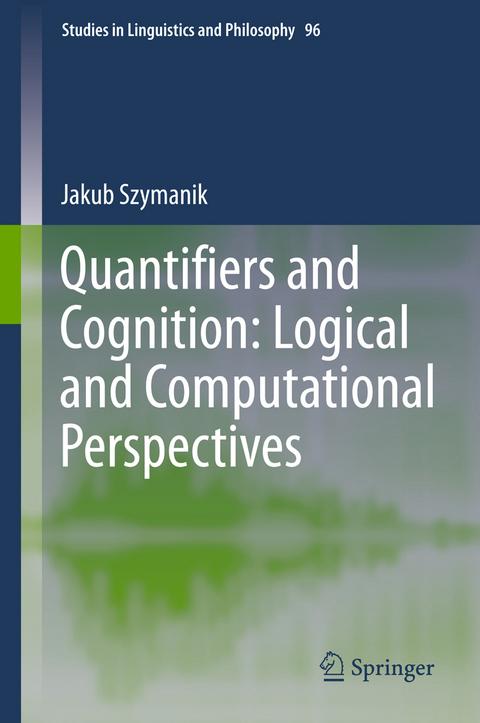 Studies in Linguistics and Philosophy 96

Jakub Szymanik

Quantifiers and Cognition: Logical and Computational Perspectives

Springer